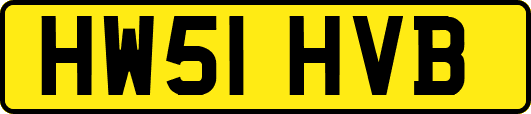 HW51 HVB